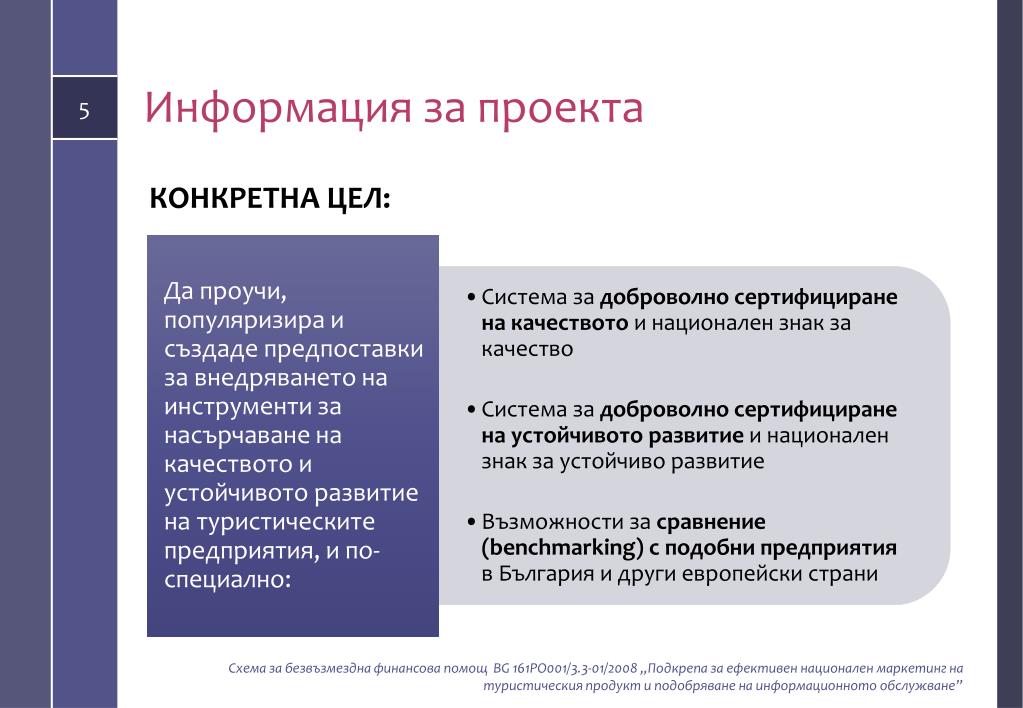 5

Информация за проекта

КОНКРЕТНА ЦЕЛ:

Да проучи, популяризира и създаде предпоставки за внедряването на инструменти за насърчаване на качеството и устойчивото развитие на туристическите предприятия, и по-специално:

• Система за доброволно сертифициране на качеството и национален знак за качество

• Система за доброволно сертифициране на устойчивото развитие и национален знак за устойчиво развитие

• Възможности за сравнение (benchmarking) с подобни предприятия в България и други европейски страни

Схема за безвъзмездна финансова помощ BG 161PO001/3.3-01/2008 „Подкрепа за ефективен национален маркетинг на туристическия продукт и подобряване на информационното обслужване"